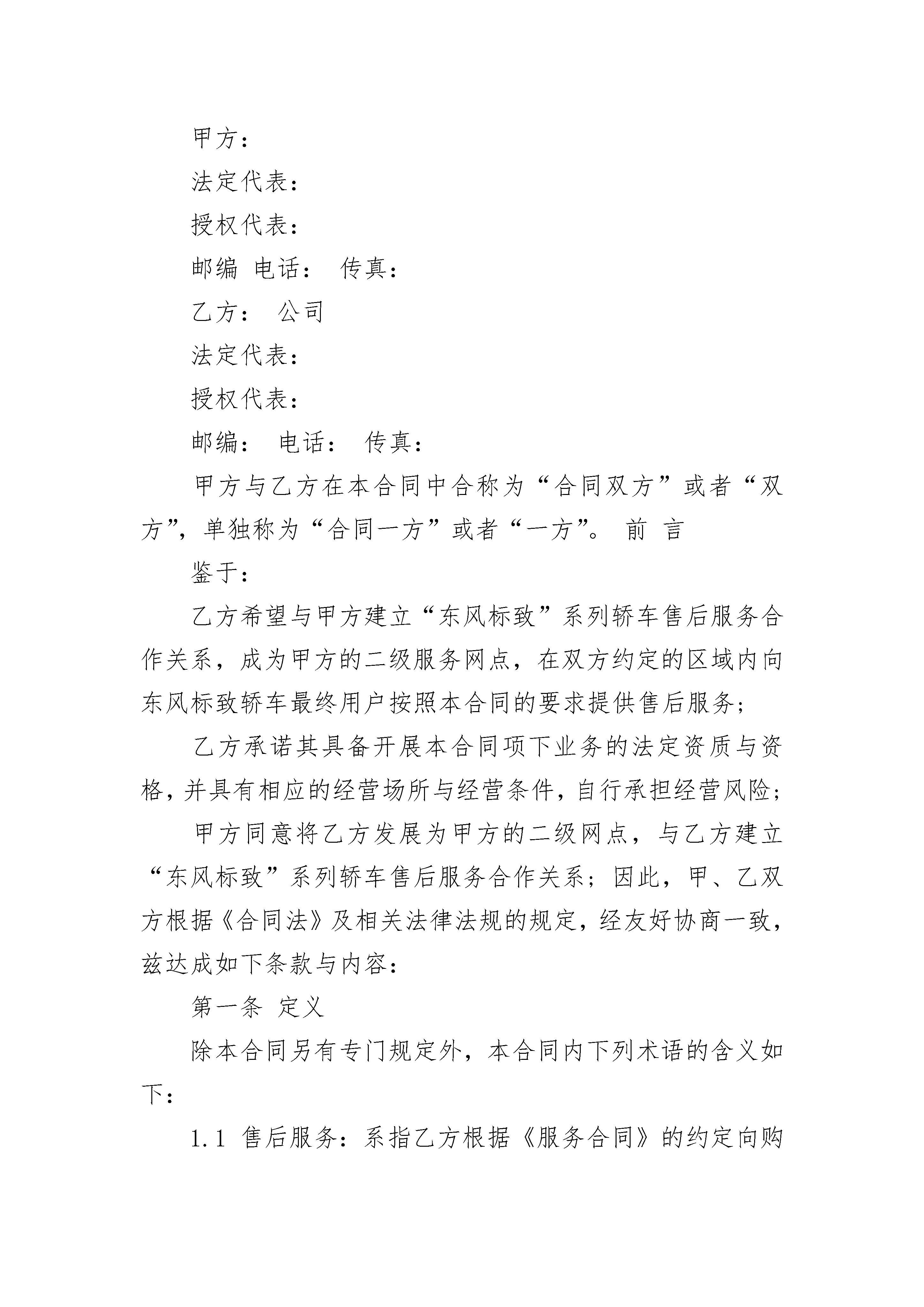 甲方：

法定代表：

授权代表：

邮编 电话： 传真：

乙方： 公司

法定代表：

授权代表：

邮编： 电话： 传真：

甲方与乙方在本合同中合称为“合同双方”或者“双方”，单独称为“合同一方”或者“一方”。 前 言

鉴于：

乙方希望与甲方建立“东风标致”系列轿车售后服务合作关系，成为甲方的二级服务网点，在双方约定的区域内向东风标致轿车最终用户按照本合同的要求提供售后服务；

乙方承诺其具备开展本合同项下业务的法定资质与资格，并具有相应的经营场所与经营条件，自行承担经营风险；

甲方同意将乙方发展为甲方的二级网点，与乙方建立“东风标致”系列轿车售后服务合作关系；因此，甲、乙双方根据《合同法》及相关法律法规的规定，经友好协商一致，兹达成如下条款与内容：

第一条 定义

除本合同另有专门规定外，本合同内下列术语的含义如下：

1.1 售后服务：系指乙方根据《服务合同》的约定向购